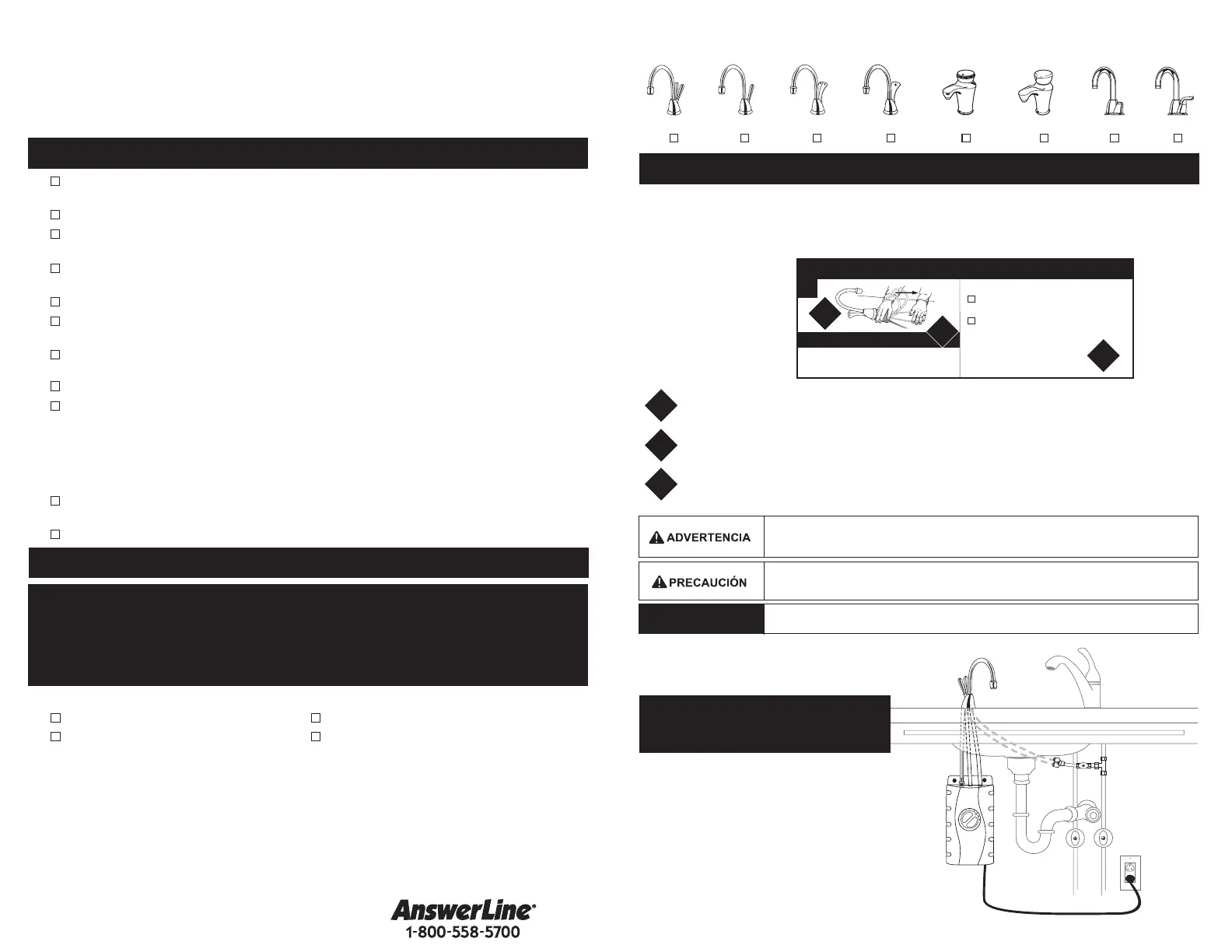 ADVERTENCIA

PRECAUCIÓN

AnswerLine®
1-800-558-5700